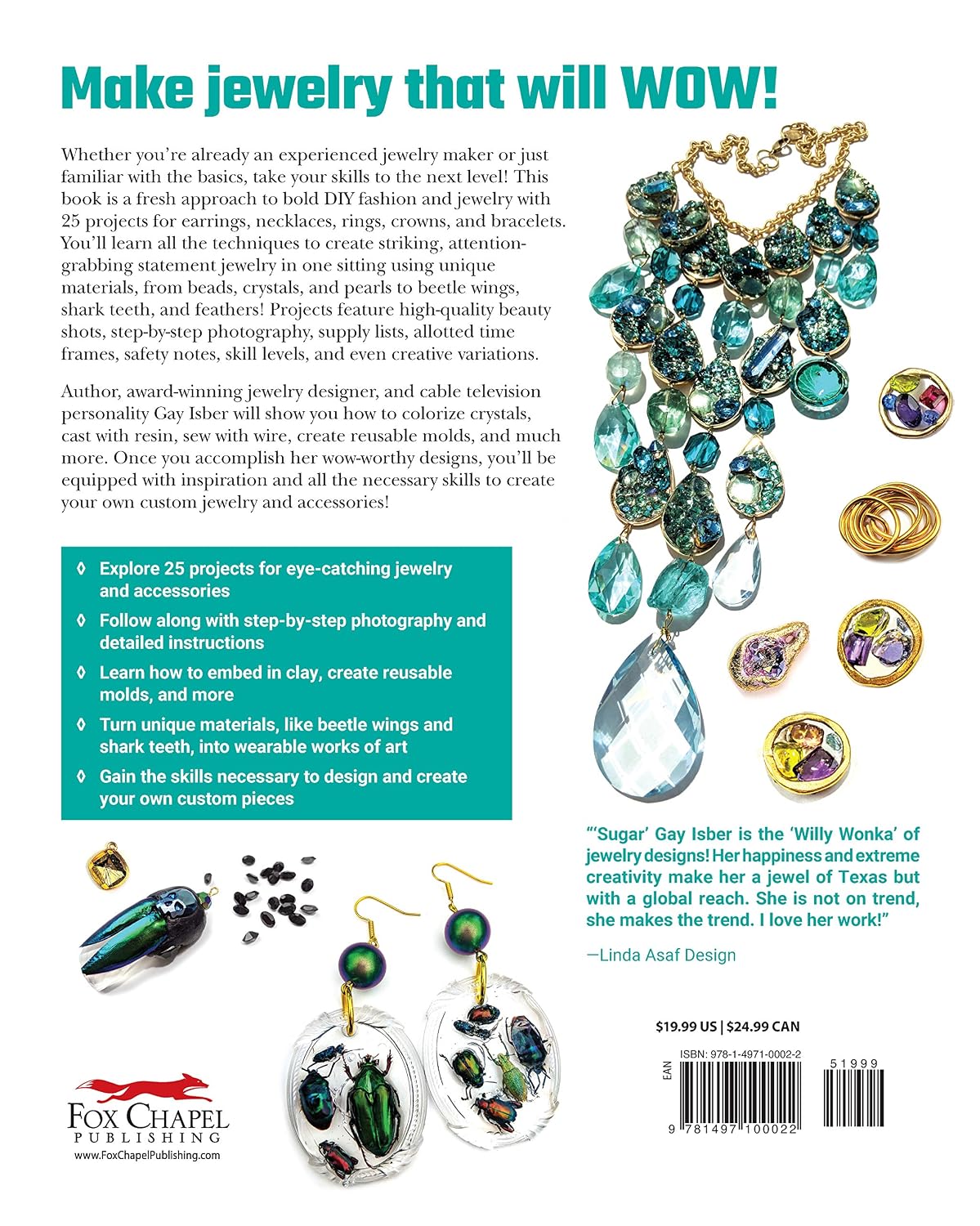 Make jewelry that will WOW!

Whether you're already an experienced jewelry maker or just familiar with the basics, take your skills to the next level! This book is a fresh approach to bold DIY fashion and jewelry with 25 projects for earrings, necklaces, rings, crowns, and bracelets. You'll learn all the techniques to create striking, attention-grabbing statement jewelry in one sitting using unique materials, from beads, crystals, and pearls to beetle wings, shark teeth, and feathers! Projects feature high-quality beauty shots, step-by-step photography, supply lists, allotted time frames, safety notes, skill levels, and even creative variations.

Author, award-winning jewelry designer, and cable television personality Gay Isber will show you how to colorize crystals, cast with resin, sew with wire, create reusable molds, and much more. Once you accomplish her wow-worthy designs, you'll be equipped with inspiration and all the necessary skills to create your own custom jewelry and accessories!

◊ Explore 25 projects for eye-catching jewelry and accessories

◊ Follow along with step-by-step photography and detailed instructions

◊ Learn how to embed in clay, create reusable molds, and more

◊ Turn unique materials, like beetle wings and shark teeth, into wearable works of art

◊ Gain the skills necessary to design and create your own custom pieces

"'Sugar' Gay Isber is the 'Willy Wonka' of jewelry designs! Her happiness and extreme creativity make her a jewel of Texas but with a global reach. She is not on trend, she makes the trend. I love her work!"

—Linda Asaf Design

$19.99 US | $24.99 CAN

ISBN: 978-1-4971-0002-2

EAN

51999

9 781497 100022

FOX CHAPEL PUBLISHING

www.FoxChapelPublishing.com